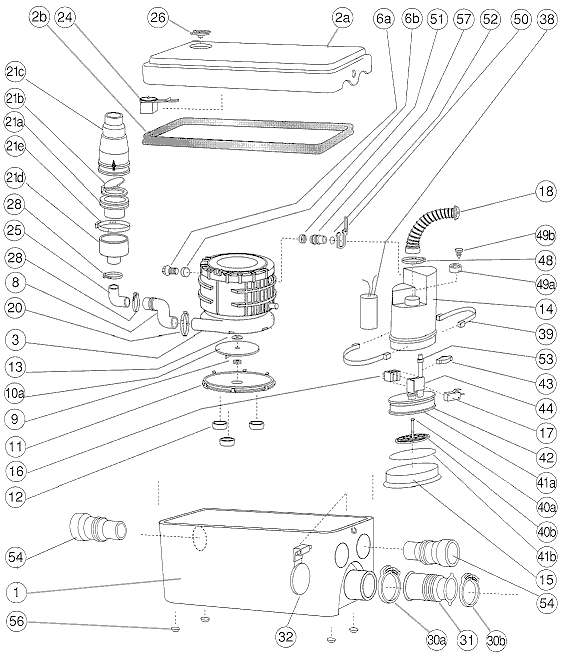 2b 24 26 2a 6a 6b 51 57 52 50 38

21c
21b
21a
21e
21d
28
25
28
8
20
3
13
10a
9
11
16
12

18
49b
48
49a
14
39
53
43
44
17
42
41a
40a
40b
41b
15
54

54
1
56
32
30a
31
30b